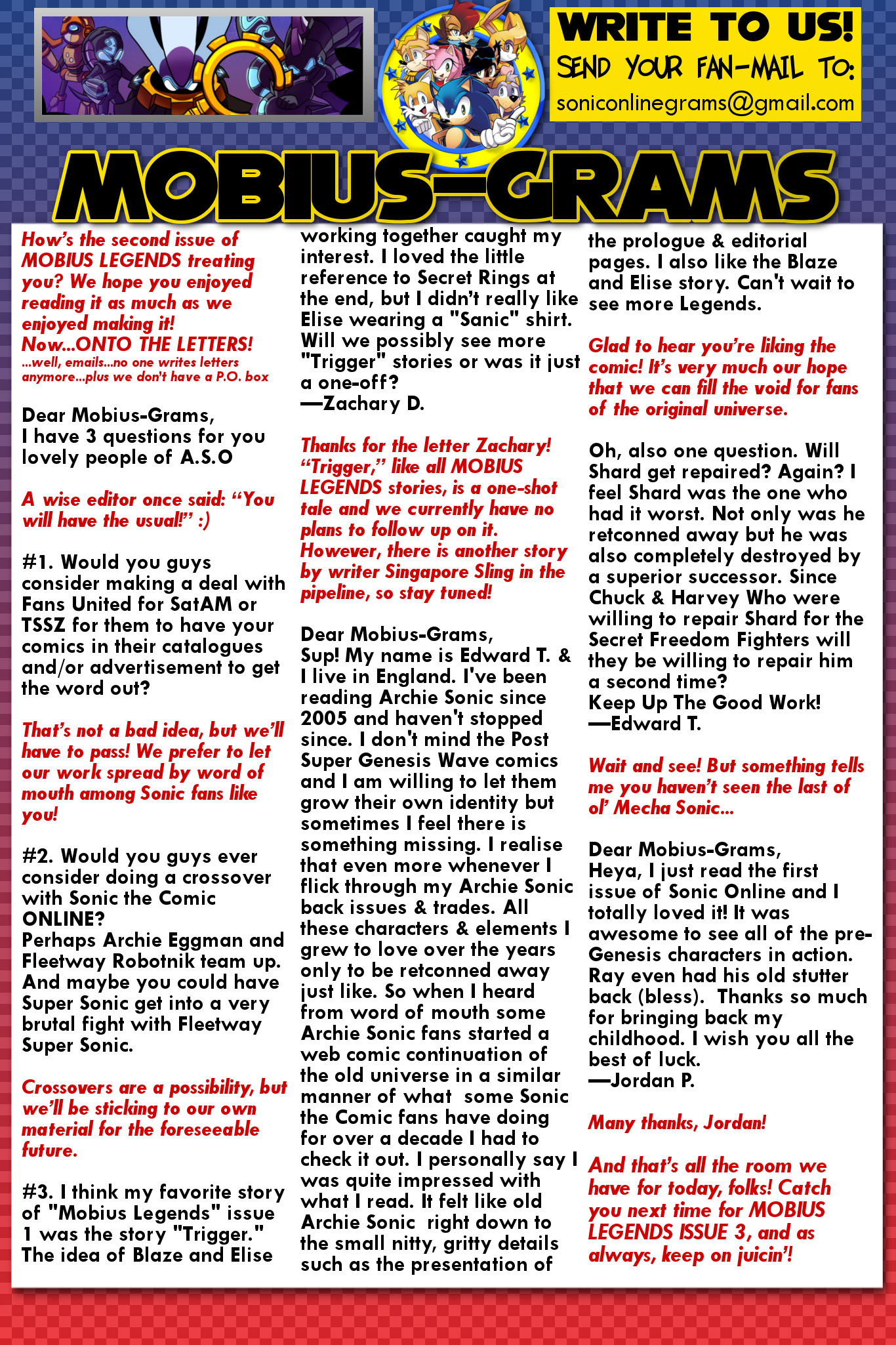 WRITE TO US!
SEND YOUR FAN-MAIL TO:
soniconlinegrams@gmail.com

MOBIUS-GRAMS

How's the second issue of MOBIUS LEGENDS treating you? We hope you enjoyed reading it as much as we enjoyed making it!
Now...ONTO THE LETTERS!
...well, emails...no one writes letters anymore...plus we don't have a P.O. box

Dear Mobius-Grams,
I have 3 questions for you lovely people of A.S.O

A wise editor once said: "You will have the usual!" :)

#1. Would you guys consider making a deal with Fans United for SatAM or TSSZ for them to have your comics in their catalogues and/or advertisement to get the word out?

That's not a bad idea, but we'll have to pass! We prefer to let our work spread by word of mouth among Sonic fans like you!

#2. Would you guys ever consider doing a crossover with Sonic the Comic ONLINE?
Perhaps Archie Eggman and Fleetway Robotnik team up. And maybe you could have Super Sonic get into a very brutal fight with Fleetway Super Sonic.

Crossovers are a possibility, but we'll be sticking to our own material for the foreseeable future.

#3. I think my favorite story of "Mobius Legends" issue 1 was the story "Trigger." The idea of Blaze and Elise working together caught my interest. I loved the little reference to Secret Rings at the end, but I didn't really like Elise wearing a "Sanic" shirt. Will we possibly see more "Trigger" stories or was it just a one-off?
—Zachary D.

Thanks for the letter Zachary! "Trigger," like all MOBIUS LEGENDS stories, is a one-shot tale and we currently have no plans to follow up on it. However, there is another story by writer Singapore Sling in the pipeline, so stay tuned!

Dear Mobius-Grams,
Sup! My name is Edward T. & I live in England. I've been reading Archie Sonic since 2005 and haven't stopped since. I don't mind the Post Super Genesis Wave comics and I am willing to let them grow their own identity but sometimes I feel there is something missing. I realise that even more whenever I flick through my Archie Sonic back issues & trades. All these characters & elements I grew to love over the years only to be retconned away just like. So when I heard from word of mouth some Archie Sonic fans started a web comic continuation of the old universe in a similar manner of what some Sonic the Comic fans have doing for over a decade I had to check it out. I personally say I was quite impressed with what I read. It felt like old Archie Sonic right down to the small nitty, gritty details such as the presentation of the prologue & editorial pages. I also like the Blaze and Elise story. Can't wait to see more Legends.

Glad to hear you're liking the comic! It's very much our hope that we can fill the void for fans of the original universe.

Oh, also one question. Will Shard get repaired? Again? I feel Shard was the one who had it worst. Not only was he retconned away but he was also completely destroyed by a superior successor. Since Chuck & Harvey Who were willing to repair Shard for the Secret Freedom Fighters will they be willing to repair him a second time?
Keep Up The Good Work!
—Edward T.

Wait and see! But something tells me you haven't seen the last of ol' Mecha Sonic...

Dear Mobius-Grams,
Heya, I just read the first issue of Sonic Online and I totally loved it! It was awesome to see all of the pre-Genesis characters in action. Ray even had his old stutter back (bless). Thanks so much for bringing back my childhood. I wish you all the best of luck.
—Jordan P.

Many thanks, Jordan!

And that's all the room we have for today, folks! Catch you next time for MOBIUS LEGENDS ISSUE 3, and as always, keep on juicin'!